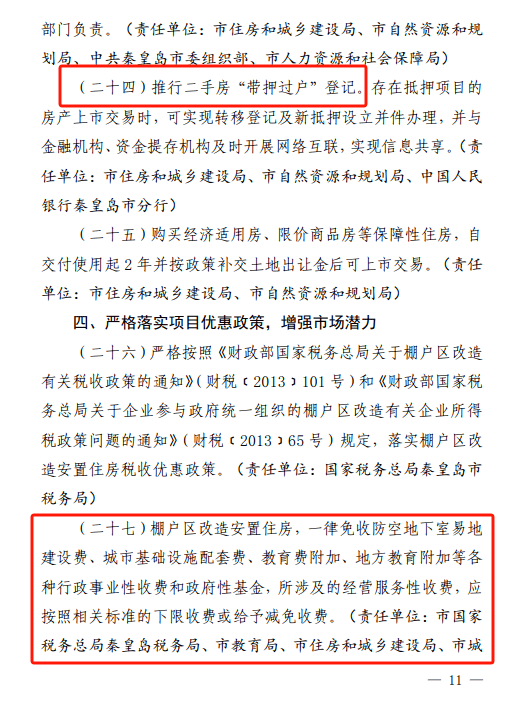 部门负责。（责任单位：市住房和城乡建设局、市自然资源和规划局、中共秦皇岛市委组织部、市人力资源和社会保障局）

（二十四）推行二手房“带押过户”登记。存在抵押项目的房产上市交易时，可实现转移登记及新抵押设立并件办理，并与金融机构、资金提存机构及时开展网络互联，实现信息共享。（责任单位：市住房和城乡建设局、市自然资源和规划局、中国人民银行秦皇岛市分行）

（二十五）购买经济适用房、限价商品房等保障性住房，自交付使用起2年并按政策补交土地出让金后可上市交易。（责任单位：市住房和城乡建设局、市自然资源和规划局）

四、严格落实项目优惠政策，增强市场潜力

（二十六）严格按照《财政部国家税务总局关于棚户区改造有关税收政策的通知》（财税〔2013〕101号）和《财政部国家税务总局关于企业参与政府统一组织的棚户区改造有关企业所得税政策问题的通知》（财税〔2013〕65号）规定，落实棚户区改造安置住房税收优惠政策。（责任单位：国家税务总局秦皇岛市税务局）

（二十七）棚户区改造安置住房，一律免收防空地下室易地建设费、城市基础设施配套费、教育费附加、地方教育附加等各种行政事业性收费和政府性基金，所涉及的经营服务性收费，应按照相关标准的下限收费或给予减免收费。（责任单位：市国家税务总局秦皇岛税务局、市教育局、市住房和城乡建设局、市城

— 11 —